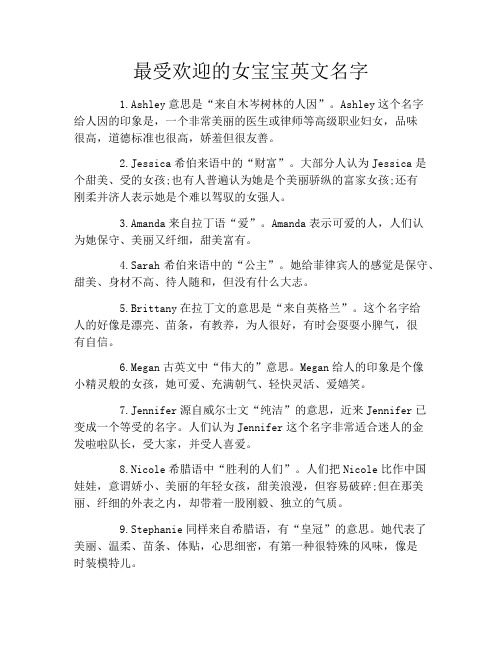 最受欢迎的女宝宝英文名字

1.Ashley 意思是“来自木岑树林的人因”。Ashley 这个名字给人因的印象是，一个非常美丽的医生或律师等高级职业妇女，品味很高，道德标准也很高，娇羞但很友善。

2.Jessica 希伯来语中的“财富”。大部分人认为 Jessica 是个甜美、受的女孩;也有人普遍认为她是个美丽骄纵的富家女孩;还有刚柔并济人表示她是个难以驾驭的女强人。

3.Amanda 来自拉丁语“爱”。Amanda 表示可爱的人，人们认为她保守、美丽又纤细，甜美富有。

4.Sarah 希伯来语中的“公主”。她给菲律宾人的感觉是保守、甜美、身材不高、待人随和，但没有什么大志。

5.Brittany 在拉丁文的意思是“来自英格兰”。这个名字给人的好像是漂亮、苗条，有教养，为人很好，有时会耍耍小脾气，很有自信。

6.Megan 古英文中“伟大的”意思。Megan 给人的印象是个像小精灵般的女孩，她可爱、充满朝气、轻快灵活、爱嬉笑。

7.Jennifer 源自威尔士文“纯洁”的意思，近来 Jennifer 已变成一个等受的名字。人们认为 Jennifer 这个名字非常适合迷人的金发啦啦队长，受大家，并受人喜爱。

8.Nicole 希腊语中“胜利的人们”。人们把 Nicole 比作中国娃娃，意谓娇小、美丽的年轻女孩，甜美浪漫，但容易破碎;但在那美丽、纤细的外表之内，却带着一股刚毅、独立的气质。

9.Stephanie 同样来自希腊语，有“皇冠”的意思。她代表了美丽、温柔、苗条、体贴，心思细密，有第一种很特殊的风味，像是时装模特儿。